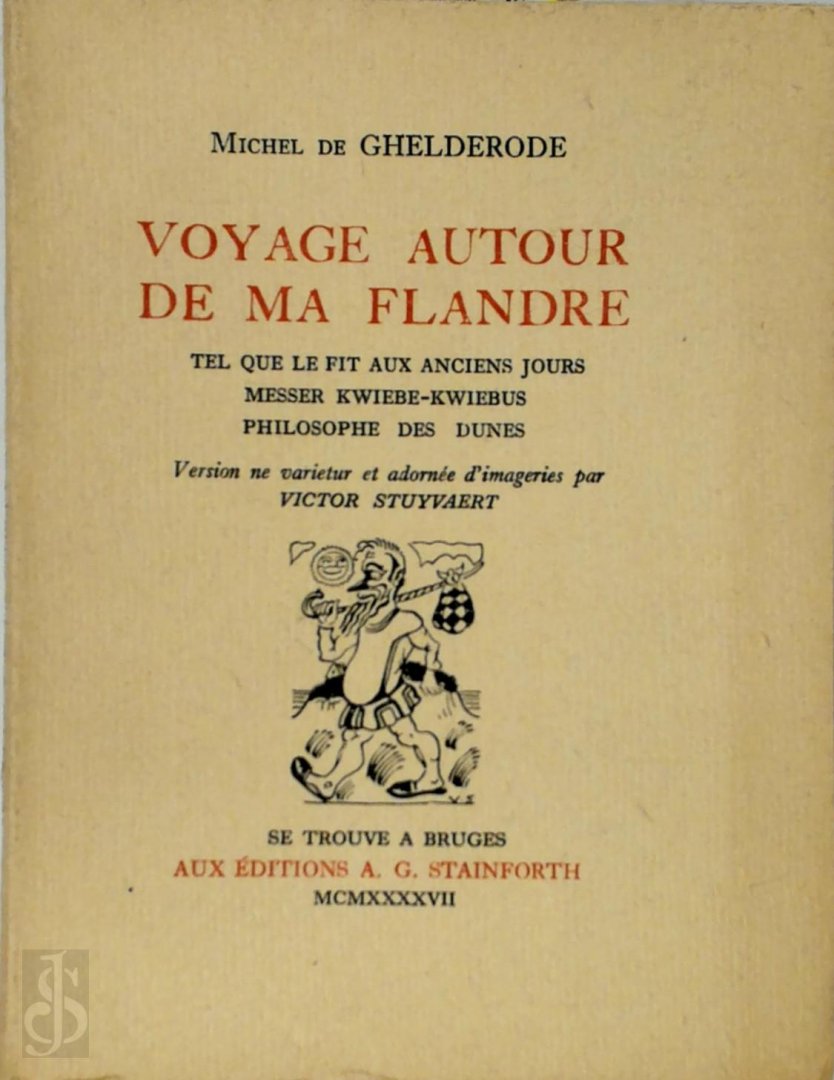 MICHEL DE GHELDERODE

VOYAGE AUTOUR DE MA FLANDRE

TEL QUE LE FIT AUX ANCIENS JOURS
MESSER KWIEBE-KWIEBUS
PHILOSOPHE DES DUNES

Version ne varietur et adornée d'imageries par
VICTOR STUYVAERT

SE TROUVE A BRUGES
AUX ÉDITIONS A. G. STAINFORTH
MCMXXXXVII